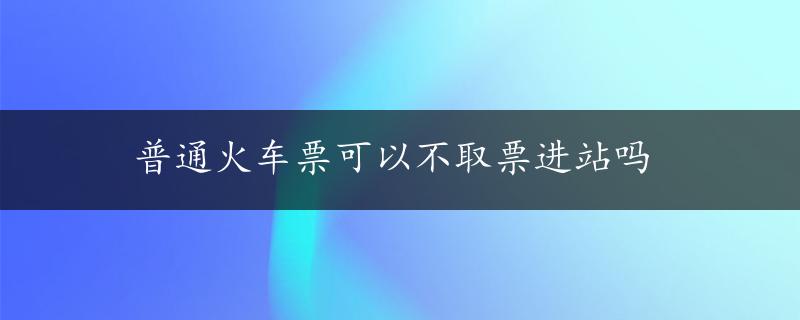 普通火车票可以不取票进站吗